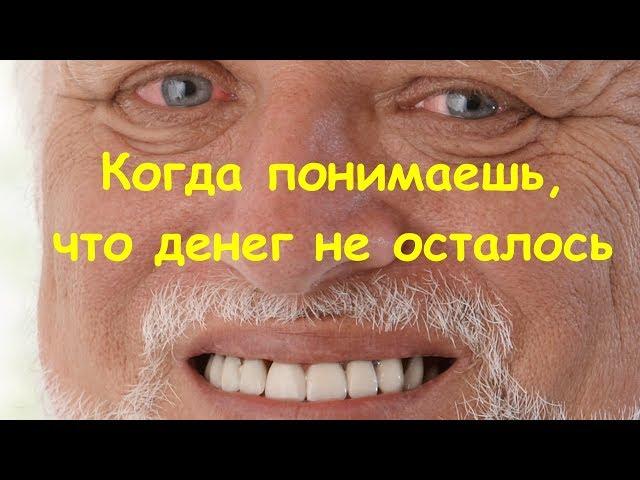 Когда понимаешь, что денег не осталось